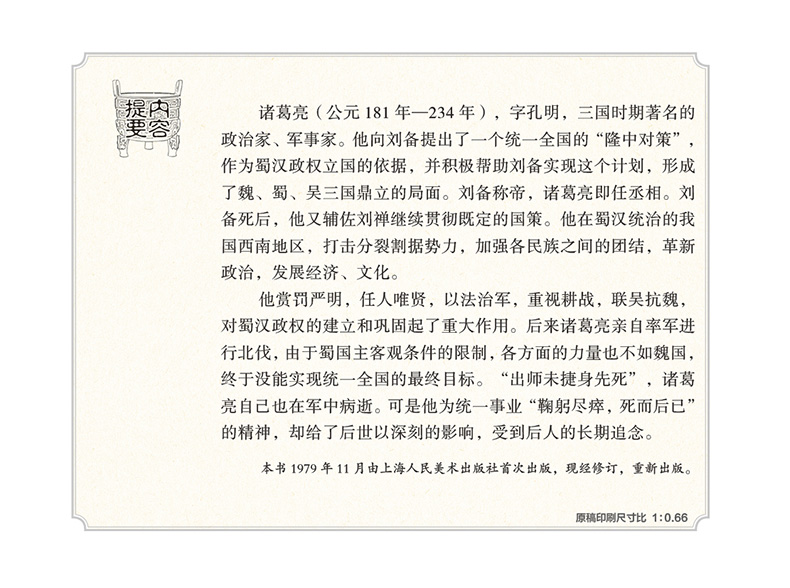 内容提要

诸葛亮（公元 181 年—234 年），字孔明，三国时期著名的政治家、军事家。他向刘备提出了一个统一全国的“隆中对策”，作为蜀汉政权立国的依据，并积极帮助刘备实现这个计划，形成了魏、蜀、吴三国鼎立的局面。刘备称帝，诸葛亮即任丞相。刘备死后，他又辅佐刘禅继续贯彻既定的国策。他在蜀汉统治的我国西南地区，打击分裂割据势力，加强各民族之间的团结，革新政治，发展经济、文化。

他赏罚严明，任人唯贤，以法治军，重视耕战，联吴抗魏，对蜀汉政权的建立和巩固起了重大作用。后来诸葛亮亲自率军进行北伐，由于蜀国主客观条件的限制，各方面的力量也不如魏国，终于没能实现统一全国的最终目标。“出师未捷身先死”，诸葛亮自己也在军中病逝。可是他为统一事业“鞠躬尽瘁，死而后已”的精神，却给了后世以深刻的影响，受到后人的长期追念。

本书 1979 年 11 月由上海人民美术出版社首次出版，现经修订，重新出版。

原稿印刷尺寸比 1:0.66